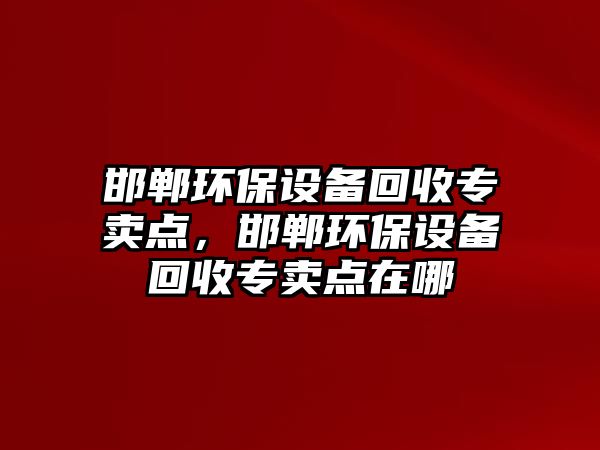 邯郸环保设备回收专卖点，邯郸环保设备回收专卖点在哪